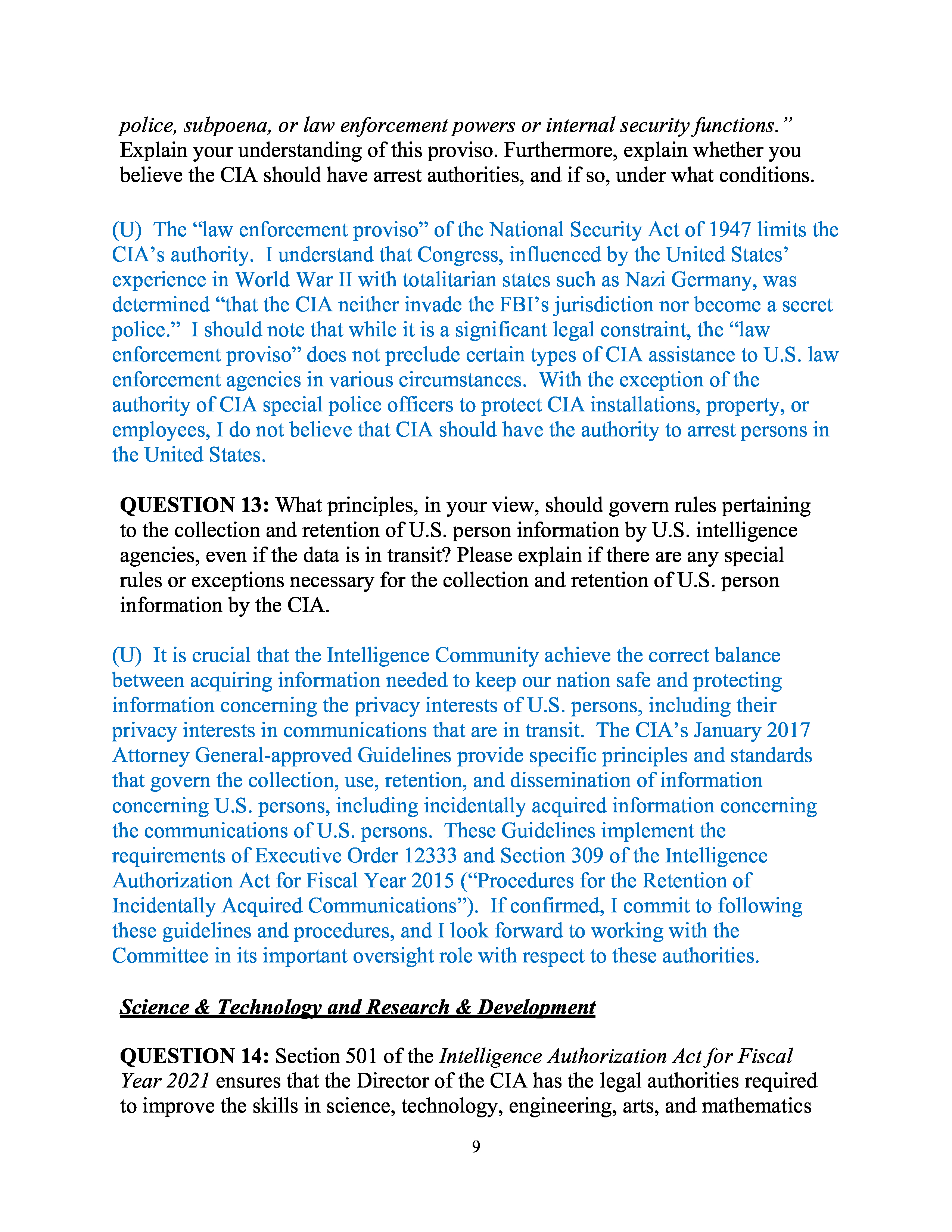 police, subpoena, or law enforcement powers or internal security functions." Explain your understanding of this proviso. Furthermore, explain whether you believe the CIA should have arrest authorities, and if so, under what conditions.

(U) The "law enforcement proviso" of the National Security Act of 1947 limits the CIA's authority. I understand that Congress, influenced by the United States' experience in World War II with totalitarian states such as Nazi Germany, was determined "that the CIA neither invade the FBI's jurisdiction nor become a secret police." I should note that while it is a significant legal constraint, the "law enforcement proviso" does not preclude certain types of CIA assistance to U.S. law enforcement agencies in various circumstances. With the exception of the authority of CIA special police officers to protect CIA installations, property, or employees, I do not believe that CIA should have the authority to arrest persons in the United States.

QUESTION 13: What principles, in your view, should govern rules pertaining to the collection and retention of U.S. person information by U.S. intelligence agencies, even if the data is in transit? Please explain if there are any special rules or exceptions necessary for the collection and retention of U.S. person information by the CIA.

(U) It is crucial that the Intelligence Community achieve the correct balance between acquiring information needed to keep our nation safe and protecting information concerning the privacy interests of U.S. persons, including their privacy interests in communications that are in transit. The CIA's January 2017 Attorney General-approved Guidelines provide specific principles and standards that govern the collection, use, retention, and dissemination of information concerning U.S. persons, including incidentally acquired information concerning the communications of U.S. persons. These Guidelines implement the requirements of Executive Order 12333 and Section 309 of the Intelligence Authorization Act for Fiscal Year 2015 ("Procedures for the Retention of Incidentally Acquired Communications"). If confirmed, I commit to following these guidelines and procedures, and I look forward to working with the Committee in its important oversight role with respect to these authorities.

Science & Technology and Research & Development

QUESTION 14: Section 501 of the Intelligence Authorization Act for Fiscal Year 2021 ensures that the Director of the CIA has the legal authorities required to improve the skills in science, technology, engineering, arts, and mathematics

9